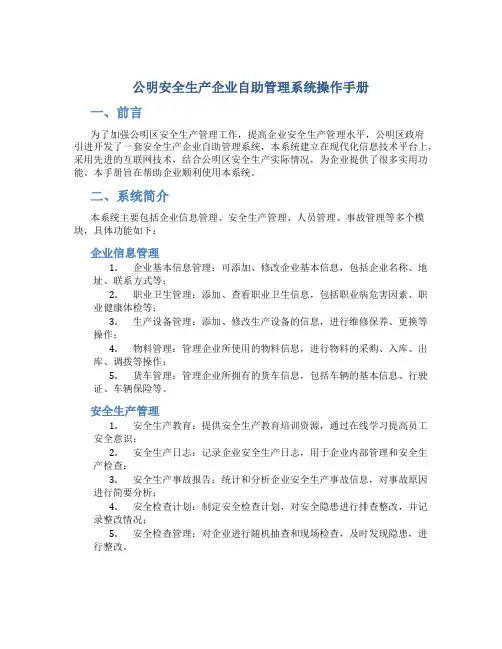 公明安全生产企业自助管理系统操作手册

一、前言

为了加强公明区安全生产管理工作，提高企业安全生产管理水平，公明区政府引进开发了一套安全生产企业自助管理系统，本系统建立在现代化信息技术平台上，采用先进的互联网技术，结合公明区安全生产实际情况，为企业提供了很多实用功能。本手册旨在帮助企业顺利使用本系统。

二、系统简介

本系统主要包括企业信息管理、安全生产管理、人员管理、事故管理等多个模块，具体功能如下：

企业信息管理

1. 企业基本信息管理：可添加、修改企业基本信息，包括企业名称、地址、联系方式等；
2. 职业卫生管理：添加、查看职业卫生信息，包括职业病危害因素、职业健康体检等；
3. 生产设备管理：添加、修改生产设备的信息，进行维修保养、更换等操作；
4. 物料管理：管理企业所使用的物料信息，进行物料的采购、入库、出库、调拨等操作；
5. 货车管理：管理企业所拥有的货车信息，包括车辆的基本信息、行驶证、车辆保险等。

安全生产管理

1. 安全生产教育：提供安全生产教育培训资源，通过在线学习提高员工安全意识；
2. 安全生产日志：记录企业安全生产日志，用于企业内部管理和安全生产检查；
3. 安全生产事故报告：统计和分析企业安全生产事故信息，对事故原因进行简要分析；
4. 安全检查计划：制定安全检查计划，对安全隐患进行排查整改，并记录整改情况；
5. 安全检查管理：对企业进行随机抽查和现场检查，及时发现隐患，进行整改。